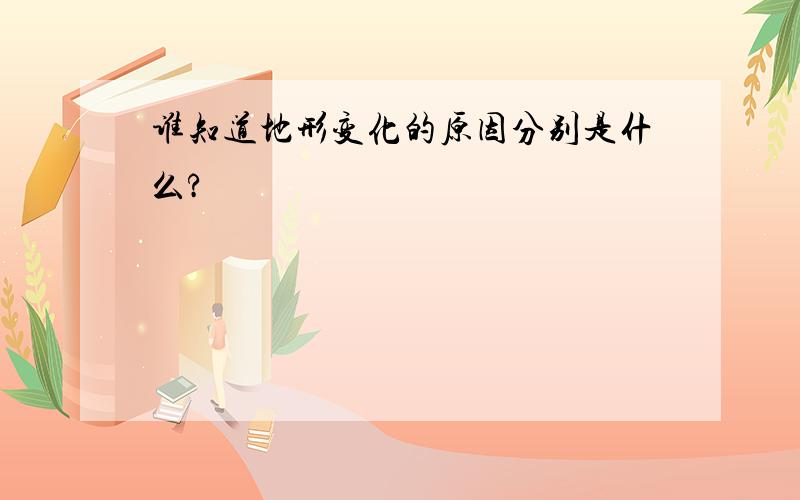 谁知道地形变化的原因分别是什么?